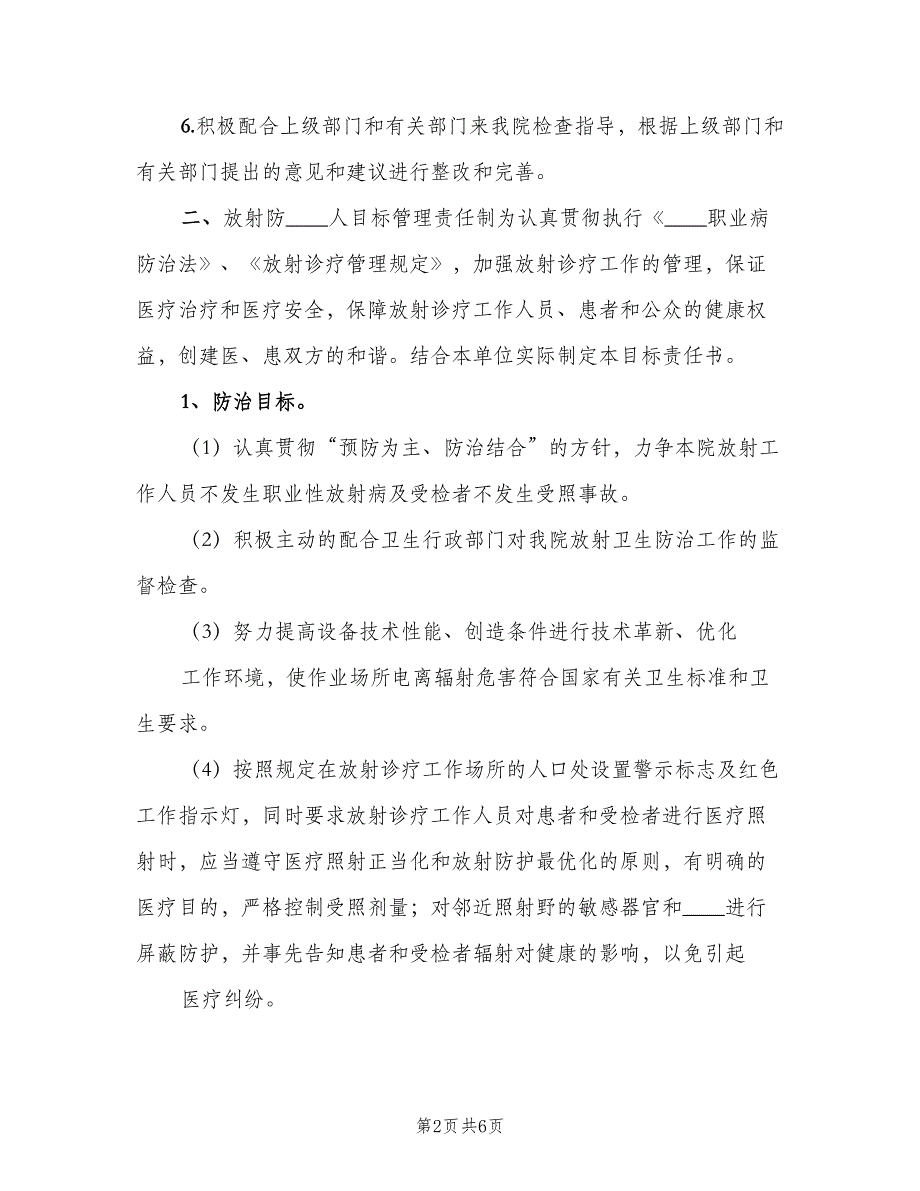 6.积极配合上级部门和有关部门来我院检查指导，根据上级部门和有关部门提出的意见和建议进行整改和完善。

二、放射防____人目标管理责任制为认真贯彻执行《____职业病防治法》、《放射诊疗管理规定》，加强放射诊疗工作的管理，保证医疗治疗和医疗安全，保障放射诊疗工作人员、患者和公众的健康权益，创建医、患双方的和谐。结合本单位实际制定本目标责任书。

1、防治目标。

（1）认真贯彻“预防为主、防治结合”的方针，力争本院放射工作人员不发生职业性放射病及受检者不发生受照事故。

（2）积极主动的配合卫生行政部门对我院放射卫生防治工作的监督检查。

（3）努力提高设备技术性能、创造条件进行技术革新、优化

工作环境，使作业场所电离辐射危害符合国家有关卫生标准和卫生要求。

（4）按照规定在放射诊疗工作场所的人口处设置警示标志及红色工作指示灯，同时要求放射诊疗工作人员对患者和受检者进行医疗照射时，应当遵守医疗照射正当化和放射防护最优化的原则，有明确的医疗目的，严格控制受照剂量；对邻近照射野的敏感器官和____进行屏蔽防护，并事先告知患者和受检者辐射对健康的影响，以免引起

医疗纠纷。

第2页 共6页